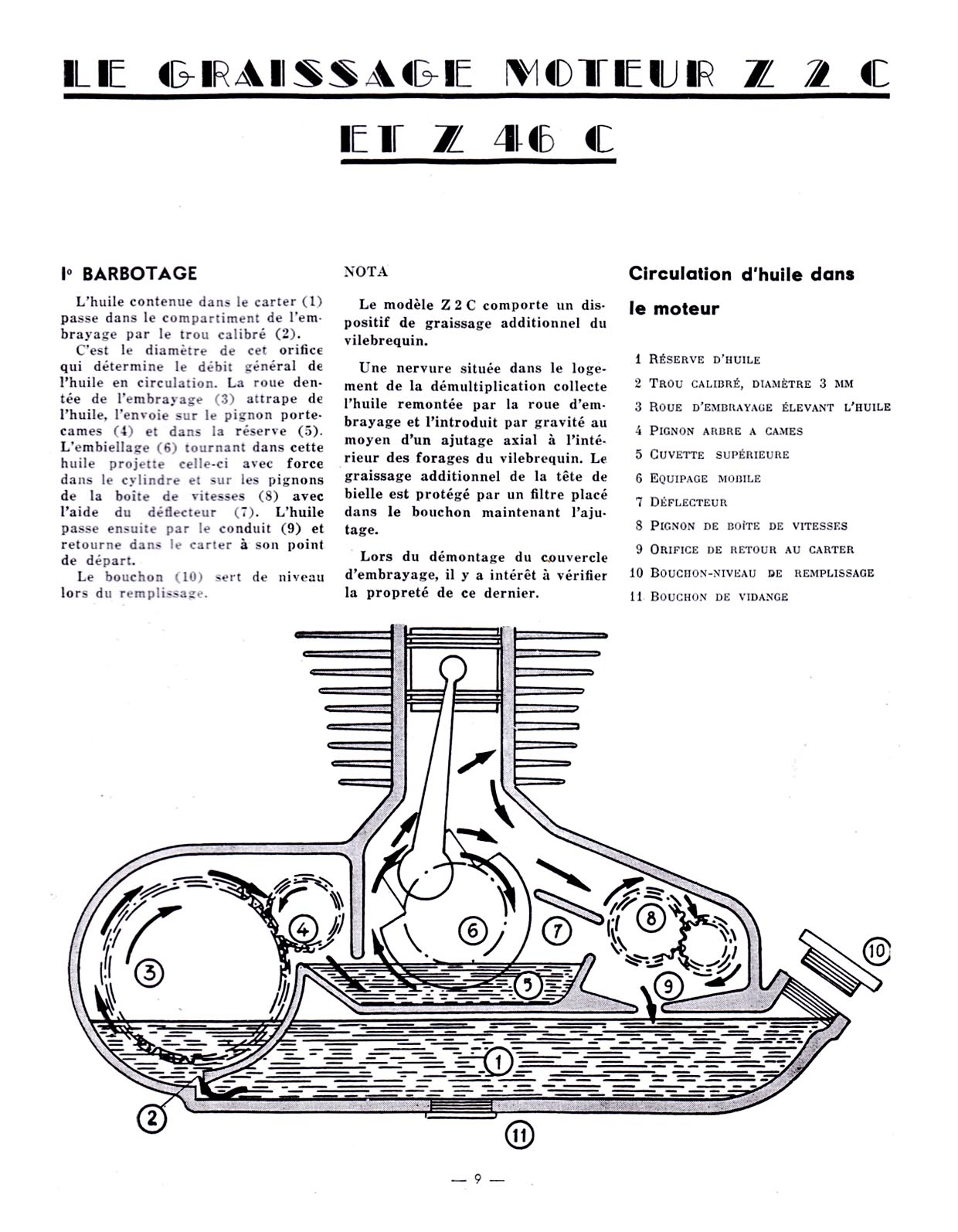 LE GRAISSAGE MOTEUR Z 2 C

ET Z 46 C

I° BARBOTAGE

L'huile contenue dans le carter (1) passe dans le compartiment de l'embrayage par le trou calibré (2).

C'est le diamètre de cet orifice qui détermine le débit général de l'huile en circulation. La roue dentée de l'embrayage (3) attrape de l'huile, l'envoie sur le pignon porte-cames (4) et dans la réserve (5). L'embiellage (6) tournant dans cette huile projette celle-ci avec force dans le cylindre et sur les pignons de la boîte de vitesses (8) avec l'aide du déflecteur (7). L'huile passe ensuite par le conduit (9) et retourne dans le carter à son point de départ.

Le bouchon (10) sert de niveau lors du remplissage.

NOTA

Le modèle Z 2 C comporte un dispositif de graissage additionnel du vilebrequin.

Une nervure située dans le logement de la démultiplication collecte l'huile remontée par la roue d'embrayage et l'introduit par gravité au moyen d'un ajutage axial à l'intérieur des forages du vilebrequin. Le graissage additionnel de la tête de bielle est protégé par un filtre placé dans le bouchon maintenant l'ajutage.

Lors du démontage du couvercle d'embrayage, il y a intérêt à vérifier la propreté de ce dernier.

Circulation d'huile dans le moteur

1 Réserve d'huile
2 Trou calibré, diamètre 3 mm
3 Roue d'embrayage élevant l'huile
4 Pignon arbre a cames
5 Cuvette supérieure
6 Equipage mobile
7 Déflecteur
8 Pignon de boîte de vitesses
9 Orifice de retour au carter
10 Bouchon-niveau de remplissage
11 Bouchon de vidange

3
4
6
7
8
10
5
9
1
2
11

— 9 —